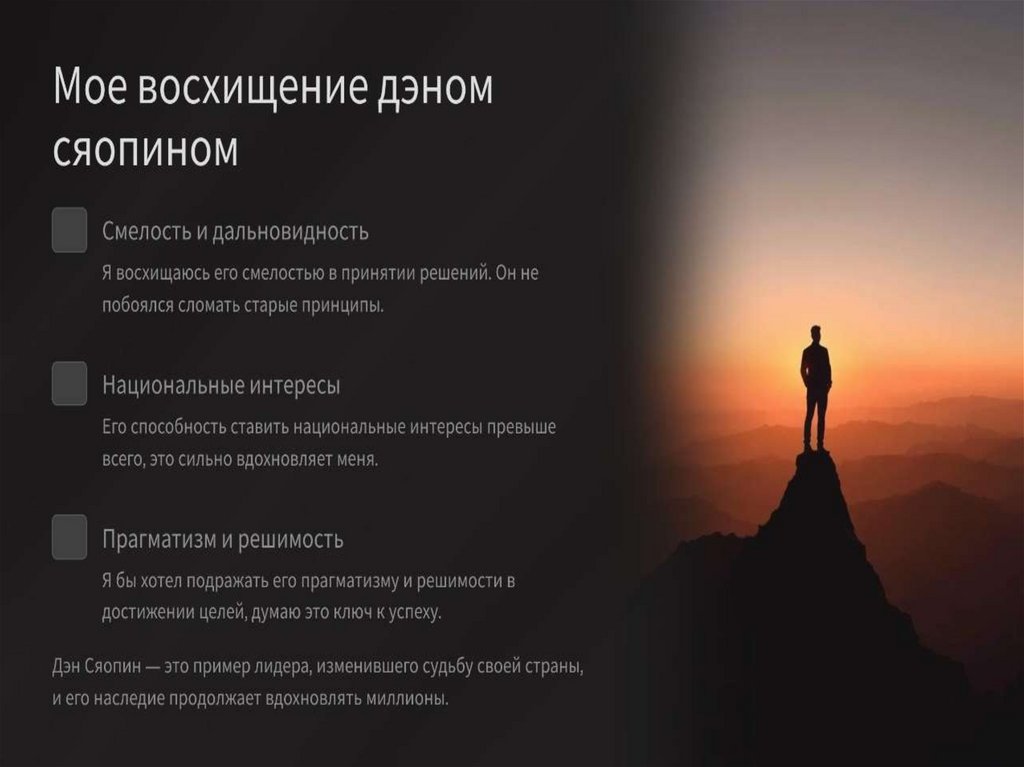 Мое восхищение дэном сяопином

Смелость и дальновидность

Я восхищаюсь его смелостью в принятии решений. Он не побоялся сломать старые принципы.

Национальные интересы

Его способность ставить национальные интересы превыше всего, это сильно вдохновляет меня.

Прагматизм и решимость

Я бы хотел подражать его прагматизму и решимости в достижении целей, думаю это ключ к успеху.

Дэн Сяопин — это пример лидера, изменившего судьбу своей страны, и его наследие продолжает вдохновлять миллионы.